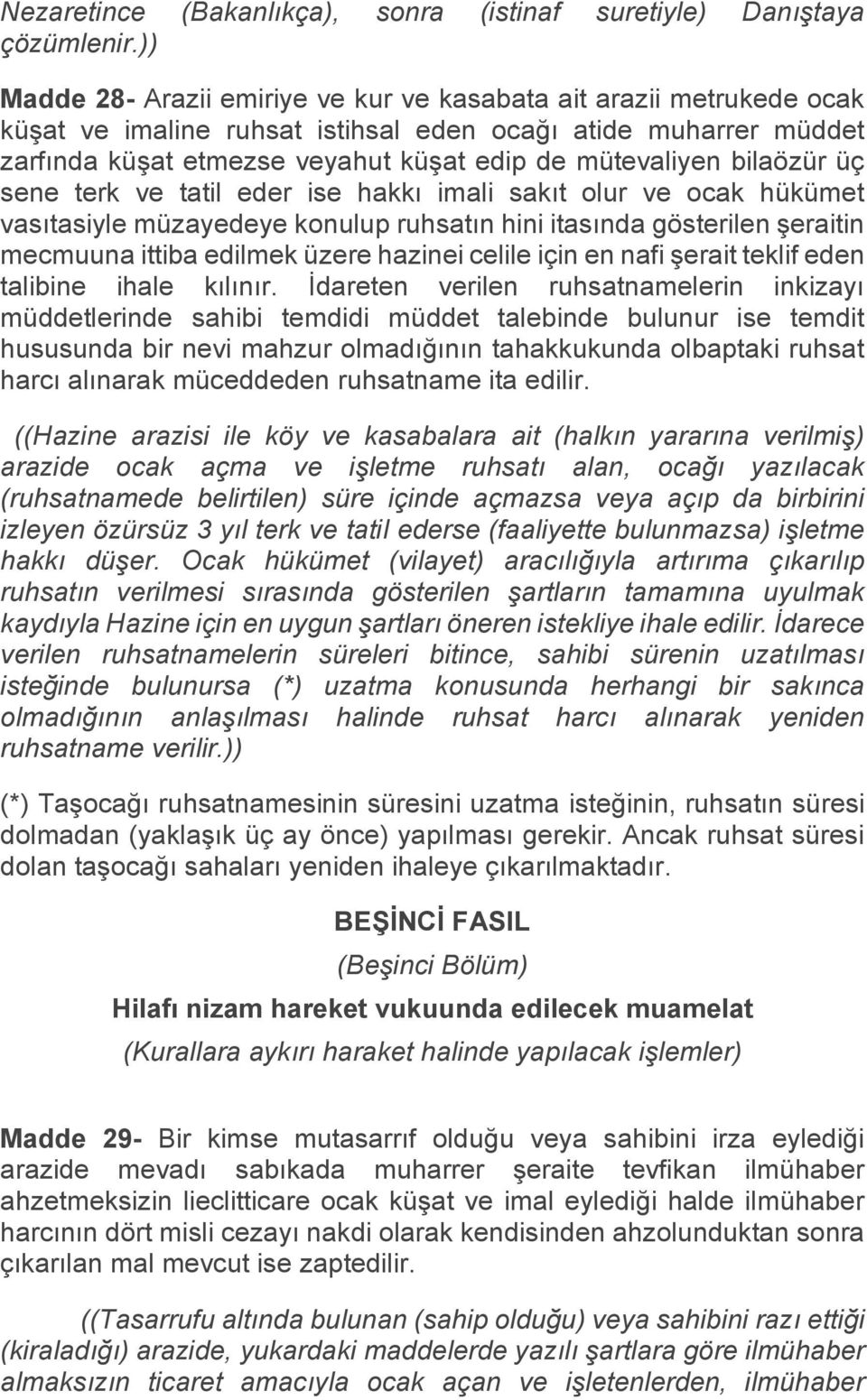 Nezaretince (Bakanlıkça), sonra (istinaf suretiyle) Danıştaya çözümlenir.))

Madde 28- Arazii emiriye ve kur ve kasabata ait arazii metrukede ocak küşat ve imaline ruhsat istihsal eden ocağı atide muharrer müddet zarfında küşat etmezse veyahut küşat edip de mütevaliyen bilaözür üç sene terk ve tatil eder ise hakkı imali sakıt olur ve ocak hükümet vasıtasiyle müzayedeye konulup ruhsatın hini itasında gösterilen şeraitin mecmuuna ittiba edilmek üzere hazinei celile için en nafi şerait teklif eden talibine ihale kılınır. İdareten verilen ruhsatnamelerin inkizayı müddetlerinde sahibi temdidi müddet talebinde bulunur ise temdit hususunda bir nevi mahzur olmadığının tahakkukunda olbaptaki ruhsat harcı alınarak müceddeden ruhsatname ita edilir.

((Hazine arazisi ile köy ve kasabalara ait (halkın yararına verilmiş) arazide ocak açma ve işletme ruhsatı alan, ocağı yazılacak (ruhsatnamede belirtilen) süre içinde açmazsa veya açıp da birbirini izleyen özürsüz 3 yıl terk ve tatil ederse (faaliyette bulunmazsa) işletme hakkı düşer. Ocak hükümet (vilayet) aracılığıyla artırıma çıkarılıp ruhsatın verilmesi sırasında gösterilen şartların tamamına uyulmak kaydıyla Hazine için en uygun şartları öneren istekliye ihale edilir. İdarece verilen ruhsatnamelerin süreleri bitince, sahibi sürenin uzatılması isteğinde bulunursa (*) uzatma konusunda herhangi bir sakınca olmadığının anlaşılması halinde ruhsat harcı alınarak yeniden ruhsatname verilir.))

(*) Taşocağı ruhsatnamesinin süresini uzatma isteğinin, ruhsatın süresi dolmadan (yaklaşık üç ay önce) yapılması gerekir. Ancak ruhsat süresi dolan taşocağı sahaları yeniden ihaleye çıkarılmaktadır.

BEŞİNCİ FASIL

(Beşinci Bölüm)

Hilafı nizam hareket vukuunda edilecek muamelat

(Kurallara aykırı haraket halinde yapılacak işlemler)

Madde 29- Bir kimse mutasarrıf olduğu veya sahibini irza eylediği arazide mevadı sabıkada muharrer şeraite tevfikan ilmühaber ahzetmeksizin lieclitticare ocak küşat ve imal eylediği halde ilmühaber harcının dört misli cezayı nakdi olarak kendisinden ahzolunduktan sonra çıkarılan mal mevcut ise zaptedilir.

((Tasarrufu altında bulunan (sahip olduğu) veya sahibini razı ettiği (kiraladığı) arazide, yukardaki maddelerde yazılı şartlara göre ilmühaber almaksızın ticaret amacıyla ocak açan ve işletenlerden, ilmühaber